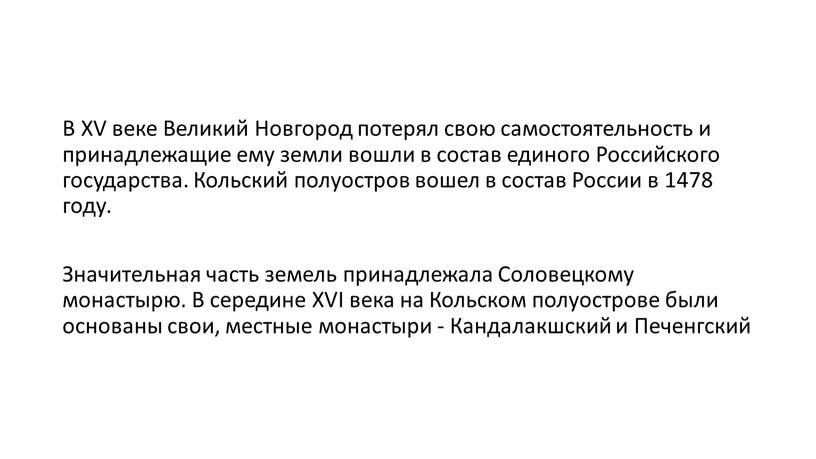 В XV веке Великий Новгород потерял свою самостоятельность и принадлежащие ему земли вошли в состав единого Российского государства. Кольский полуостров вошел в состав России в 1478 году.

Значительная часть земель принадлежала Соловецкому монастырю. В середине XVI века на Кольском полуострове были основаны свои, местные монастыри - Кандалакшский и Печенгский